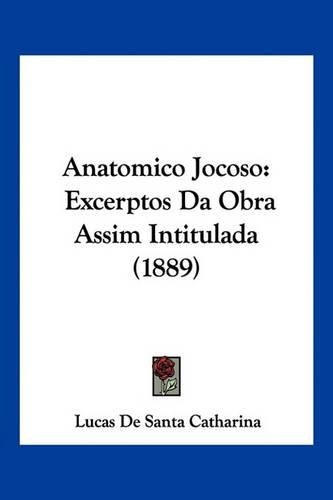 Anatomico Jocoso: Excerptos Da Obra Assim Intitulada (1889)

Lucas De Santa Catharina